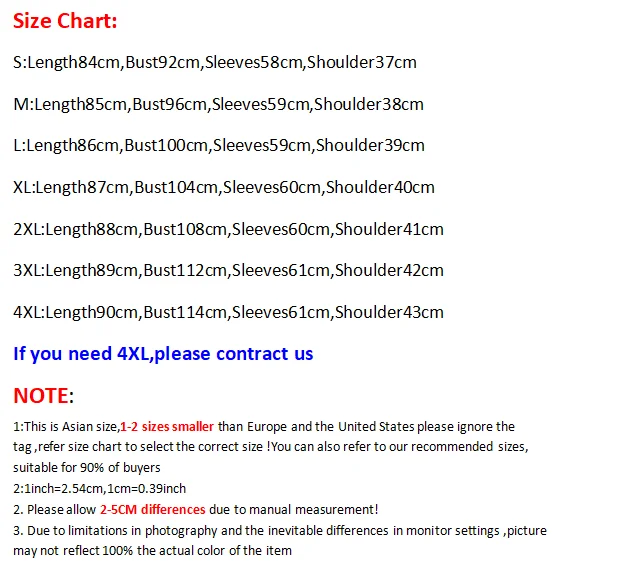 Size Chart:

S:Length84cm,Bust92cm,Sleeves58cm,Shoulder37cm

M:Length85cm,Bust96cm,Sleeves59cm,Shoulder38cm

L:Length86cm,Bust100cm,Sleeves59cm,Shoulder39cm

XL:Length87cm,Bust104cm,Sleeves60cm,Shoulder40cm

2XL:Length88cm,Bust108cm,Sleeves60cm,Shoulder41cm

3XL:Length89cm,Bust112cm,Sleeves61cm,Shoulder42cm

4XL:Length90cm,Bust114cm,Sleeves61cm,Shoulder43cm

If you need 4XL,please contract us

NOTE:

1:This is Asian size,1-2 sizes smaller than Europe and the United States please ignore the tag ,refer size chart to select the correct size !You can also refer to our recommended sizes, suitable for 90% of buyers
2:1inch=2.54cm,1cm=0.39inch
2. Please allow 2-5CM differences due to manual measurement!
3. Due to limitations in photography and the inevitable differences in monitor settings ,picture may not reflect 100% the actual color of the item